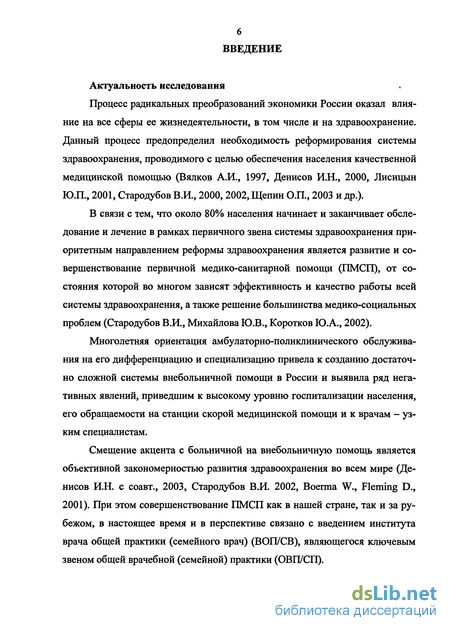 6

ВВЕДЕНИЕ

Актуальность исследования

Процесс радикальных преобразований экономики России оказал влияние на все сферы ее жизнедеятельности, в том числе и на здравоохранение. Данный процесс предопределил необходимость реформирования системы здравоохранения, проводимого с целью обеспечения населения качественной медицинской помощью (Вялков А.И., 1997, Денисов И.Н., 2000, Лисицын Ю.П., 2001, Стародубов В.И., 2000, 2002, Щепин О.П., 2003 и др.).

В связи с тем, что около 80% населения начинает и заканчивает обследование и лечение в рамках первичного звена системы здравоохранения приоритетным направлением реформы здравоохранения является развитие и совершенствование первичной медико-санитарной помощи (ПМСП), от состояния которой во многом зависят эффективность и качество работы всей системы здравоохранения, а также решение большинства медико-социальных проблем (Стародубов В.И., Михайлова Ю.В., Коротков Ю.А., 2002).

Многолетняя ориентация амбулаторно-поликлинического обслуживания на его дифференциацию и специализацию привела к созданию достаточно сложной системы внебольничной помощи в России и выявила ряд негативных явлений, приведшим к высокому уровню госпитализации населения, его обращаемости на станции скорой медицинской помощи и к врачам – узким специалистам.

Смещение акцента с больничной на внебольничную помощь является объективной закономерностью развития здравоохранения во всем мире (Денисов И.Н. с соавт., 2003, Стародубов В.И. 2002, Boerma W., Fleming D., 2001). При этом совершенствование ПМСП как в нашей стране, так и за рубежом, в настоящее время и в перспективе связано с введением института врача общей практики (семейного врач) (ВОП/СВ), являющегося ключевым звеном общей врачебной (семейной) практики (ОВП/СП).

dsLib.net
библиотека диссертаций